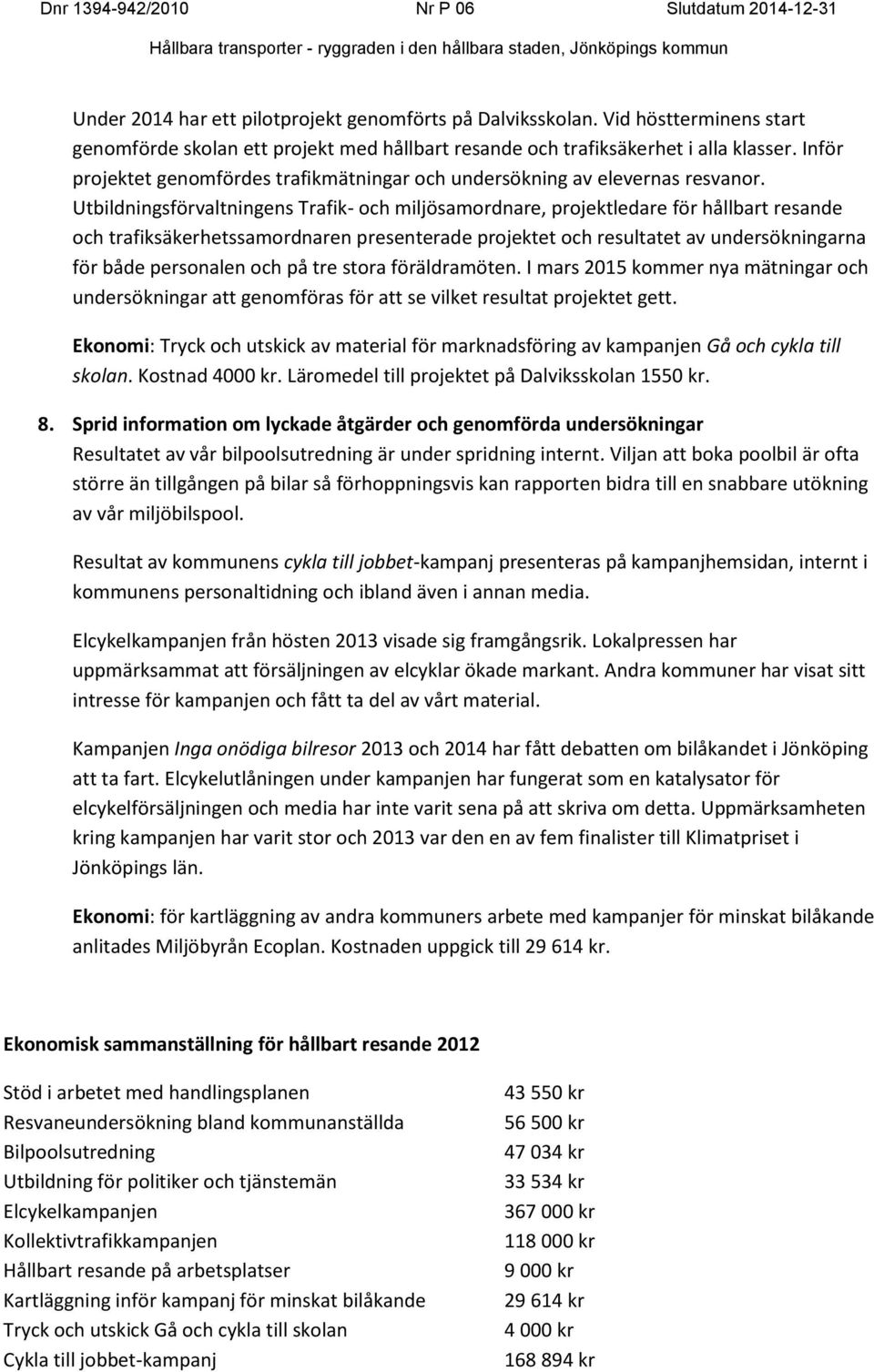 Dnr 1394-942/2010 Nr P 06 Slutdatum 2014-12-31

Hållbara transporter - ryggraden i den hållbara staden, Jönköpings kommun

Under 2014 har ett pilotprojekt genomförts på Dalviksskolan. Vid höstterminens start genomförde skolan ett projekt med hållbart resande och trafiksäkerhet i alla klasser. Inför projektet genomfördes trafikmätningar och undersökning av elevernas resvanor. Utbildningsförvaltningens Trafik- och miljösamordnare, projektledare för hållbart resande och trafiksäkerhetssamordnaren presenterade projektet och resultatet av undersökningarna för både personalen och på tre stora föräldramöten. I mars 2015 kommer nya mätningar och undersökningar att genomföras för att se vilket resultat projektet gett.

Ekonomi: Tryck och utskick av material för marknadsföring av kampanjen Gå och cykla till skolan. Kostnad 4000 kr. Läromedel till projektet på Dalviksskolan 1550 kr.

8. Sprid information om lyckade åtgärder och genomförda undersökningar
Resultatet av vår bilpoolsutredning är under spridning internt. Viljan att boka poolbil är ofta större än tillgången på bilar så förhoppningsvis kan rapporten bidra till en snabbare utökning av vår miljöbilspool.

Resultat av kommunens cykla till jobbet-kampanj presenteras på kampanjhemsidan, internt i kommunens personaltidning och ibland även i annan media.

Elcykelkampanjen från hösten 2013 visade sig framgångsrik. Lokalpressen har uppmärksammat att försäljningen av elcyklar ökade markant. Andra kommuner har visat sitt intresse för kampanjen och fått ta del av vårt material.

Kampanjen Inga onödiga bilresor 2013 och 2014 har fått debatten om bilåkandet i Jönköping att ta fart. Elcykelutlåningen under kampanjen har fungerat som en katalysator för elcykelförsäljningen och media har inte varit sena på att skriva om detta. Uppmärksamheten kring kampanjen har varit stor och 2013 var den en av fem finalister till Klimatpriset i Jönköpings län.

Ekonomi: för kartläggning av andra kommuners arbete med kampanjer för minskat bilåkande anlitades Miljöbyrån Ecoplan. Kostnaden uppgick till 29 614 kr.

Ekonomisk sammanställning för hållbart resande 2012

| | |
|---|---|
| Stöd i arbetet med handlingsplanen | 43 550 kr |
| Resvaneundersökning bland kommunanställda | 56 500 kr |
| Bilpoolsutredning | 47 034 kr |
| Utbildning för politiker och tjänstemän | 33 534 kr |
| Elcykelkampanjen | 367 000 kr |
| Kollektivtrafikkampanjen | 118 000 kr |
| Hållbart resande på arbetsplatser | 9 000 kr |
| Kartläggning inför kampanj för minskat bilåkande | 29 614 kr |
| Tryck och utskick Gå och cykla till skolan | 4 000 kr |
| Cykla till jobbet-kampanj | 168 894 kr |